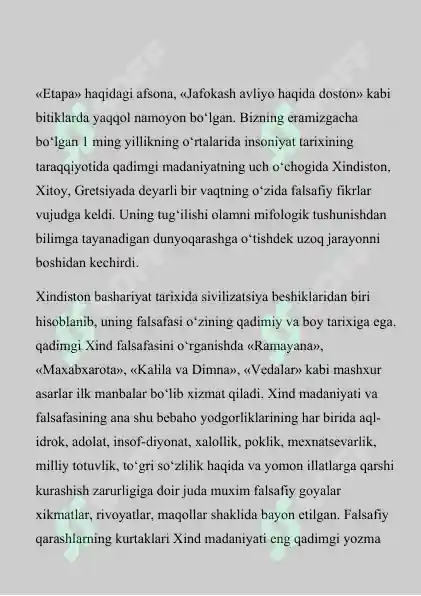 «Etapa» haqidagi afsona, «Jafokash avliyo haqida doston» kabi bitiklarda yaqqol namoyon boʻlgan. Bizning eramizgacha boʻlgan 1 ming yillikning oʻrtalarida insoniyat tarixining taraqqiyotida qadimgi madaniyatning uch oʻchogida Xindiston, Xitoy, Gretsiyada deyarli bir vaqtning oʻzida falsafiy fikrlar vujudga keldi. Uning tugʻilishi olamni mifologik tushunishdan bilimga tayanadigan dunyoqarashga oʻtishdek uzoq jarayonni boshidan kechirdi.

Xindiston bashariyat tarixida sivilizatsiya beshiklaridan biri hisoblanib, uning falsafasi oʻzining qadimiy va boy tarixiga ega. qadimgi Xind falsafasini oʻrganishda «Ramayana», «Maxabxarota», «Kalila va Dimna», «Vedalar» kabi mashxur asarlar ilk manbalar boʻlib xizmat qiladi. Xind madaniyati va falsafasining ana shu bebaho yodgorliklarining har birida aql-idrok, adolat, insof-diyonat, xalollik, poklik, mexnatsevarlik, milliy totuvlik, toʻgri soʻzlilik haqida va yomon illatlarga qarshi kurashish zarurligiga doir juda muxim falsafiy goyalar xikmatlar, rivoyatlar, maqollar shaklida bayon etilgan. Falsafiy qarashlarning kurtaklari Xind madaniyati eng qadimgi yozma